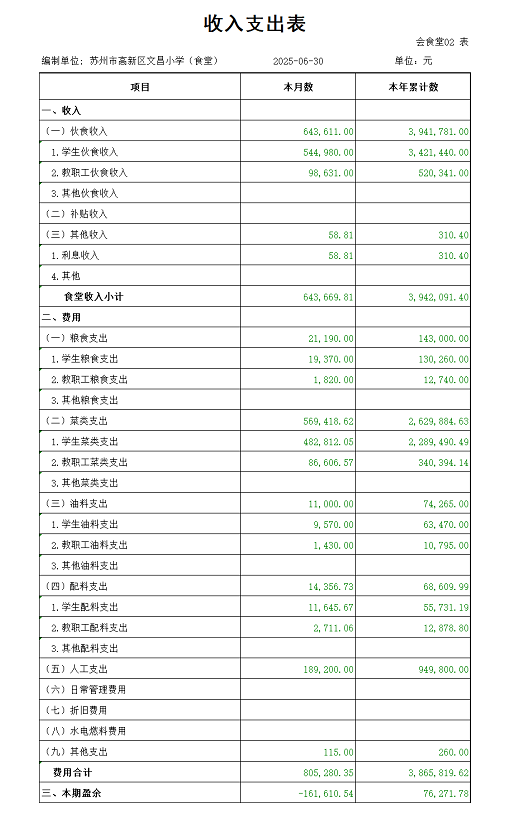 收入支出表

会食堂02 表

编制单位：苏州市高新区文昌小学（食堂）　2025-06-30　单位：元

| 项目 | 本月数 | 本年累计数 |
|---|---|---|
| 一、收入 | | |
| （一）伙食收入 | 643,611.00 | 3,941,781.00 |
| 1.学生伙食收入 | 544,980.00 | 3,421,440.00 |
| 2.教职工伙食收入 | 98,631.00 | 520,341.00 |
| 3.其他伙食收入 | | |
| （二）补贴收入 | | |
| （三）其他收入 | 58.81 | 310.40 |
| 1.利息收入 | 58.81 | 310.40 |
| 4.其他 | | |
| 食堂收入小计 | 643,669.81 | 3,942,091.40 |
| 二、费用 | | |
| （一）粮食支出 | 21,190.00 | 143,000.00 |
| 1.学生粮食支出 | 19,370.00 | 130,260.00 |
| 2.教职工粮食支出 | 1,820.00 | 12,740.00 |
| 3.其他粮食支出 | | |
| （二）菜类支出 | 569,418.62 | 2,629,884.63 |
| 1.学生菜类支出 | 482,812.05 | 2,289,490.49 |
| 2.教职工菜类支出 | 86,606.57 | 340,394.14 |
| 3.其他菜类支出 | | |
| （三）油料支出 | 11,000.00 | 74,265.00 |
| 1.学生油料支出 | 9,570.00 | 63,470.00 |
| 2.教职工油料支出 | 1,430.00 | 10,795.00 |
| 3.其他油料支出 | | |
| （四）配料支出 | 14,356.73 | 68,609.99 |
| 1.学生配料支出 | 11,645.67 | 55,731.19 |
| 2.教职工配料支出 | 2,711.06 | 12,878.80 |
| 3.其他配料支出 | | |
| （五）人工支出 | 189,200.00 | 949,800.00 |
| （六）日常管理费用 | | |
| （七）折旧费用 | | |
| （八）水电燃料费用 | | |
| （九）其他支出 | 115.00 | 260.00 |
| 费用合计 | 805,280.35 | 3,865,819.62 |
| 三、本期盈余 | -161,610.54 | 76,271.78 |